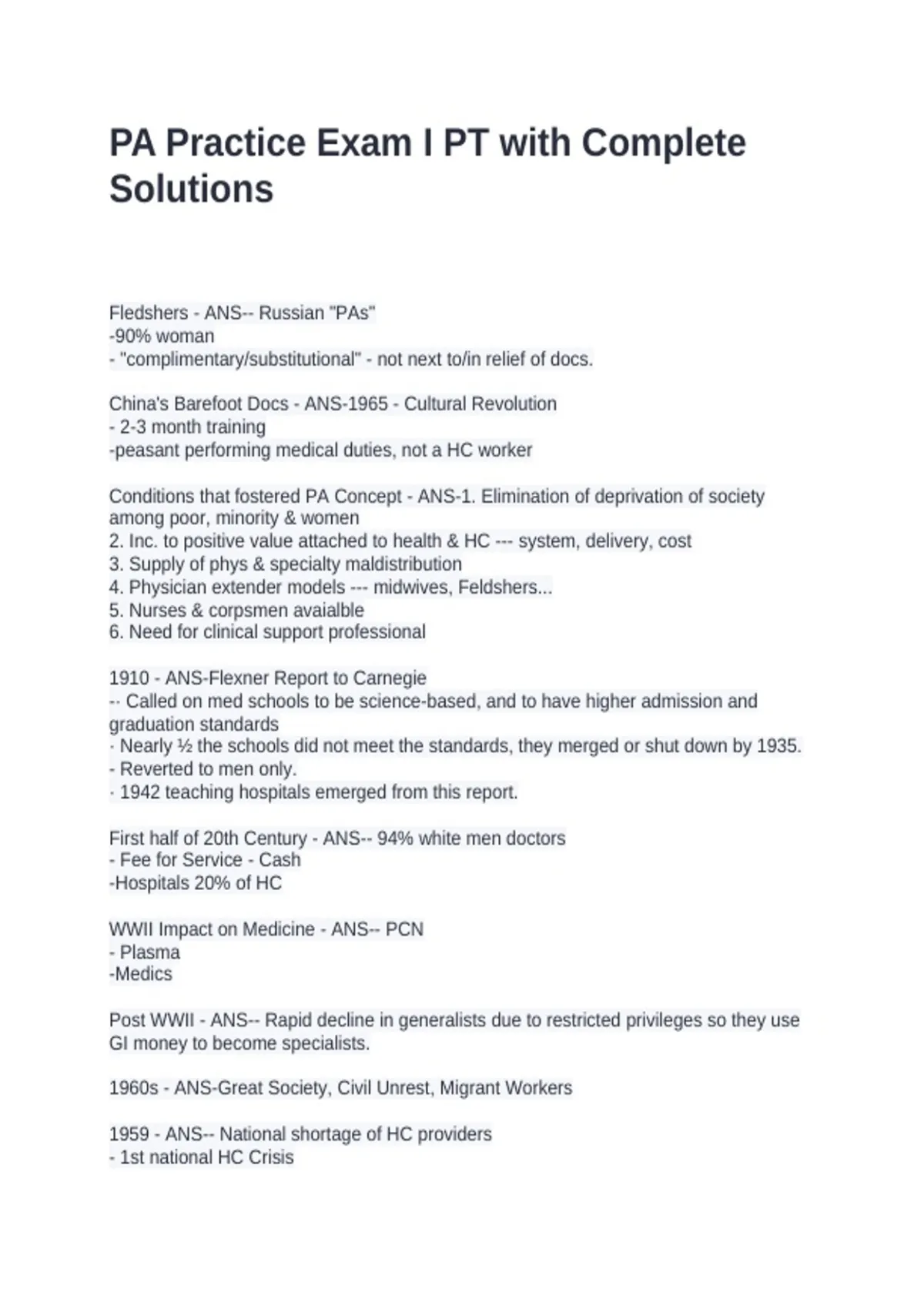 PA Practice Exam I PT with Complete Solutions

Fledshers - ANS-- Russian "PAs"
-90% woman
- "complimentary/substitutional" - not next to/in relief of docs.

China's Barefoot Docs - ANS-1965 - Cultural Revolution
- 2-3 month training
-peasant performing medical duties, not a HC worker

Conditions that fostered PA Concept - ANS-1. Elimination of deprivation of society among poor, minority & women
2. Inc. to positive value attached to health & HC --- system, delivery, cost
3. Supply of phys & specialty maldistribution
4. Physician extender models --- midwives, Feldshers...
5. Nurses & corpsmen avaialble
6. Need for clinical support professional

1910 - ANS-Flexner Report to Carnegie
-- Called on med schools to be science-based, and to have higher admission and graduation standards
· Nearly ½ the schools did not meet the standards, they merged or shut down by 1935.
- Reverted to men only.
· 1942 teaching hospitals emerged from this report.

First half of 20th Century - ANS-- 94% white men doctors
- Fee for Service - Cash
-Hospitals 20% of HC

WWII Impact on Medicine - ANS-- PCN
- Plasma
-Medics

Post WWII - ANS-- Rapid decline in generalists due to restricted privileges so they use GI money to become specialists.

1960s - ANS-Great Society, Civil Unrest, Migrant Workers

1959 - ANS-- National shortage of HC providers
- 1st national HC Crisis